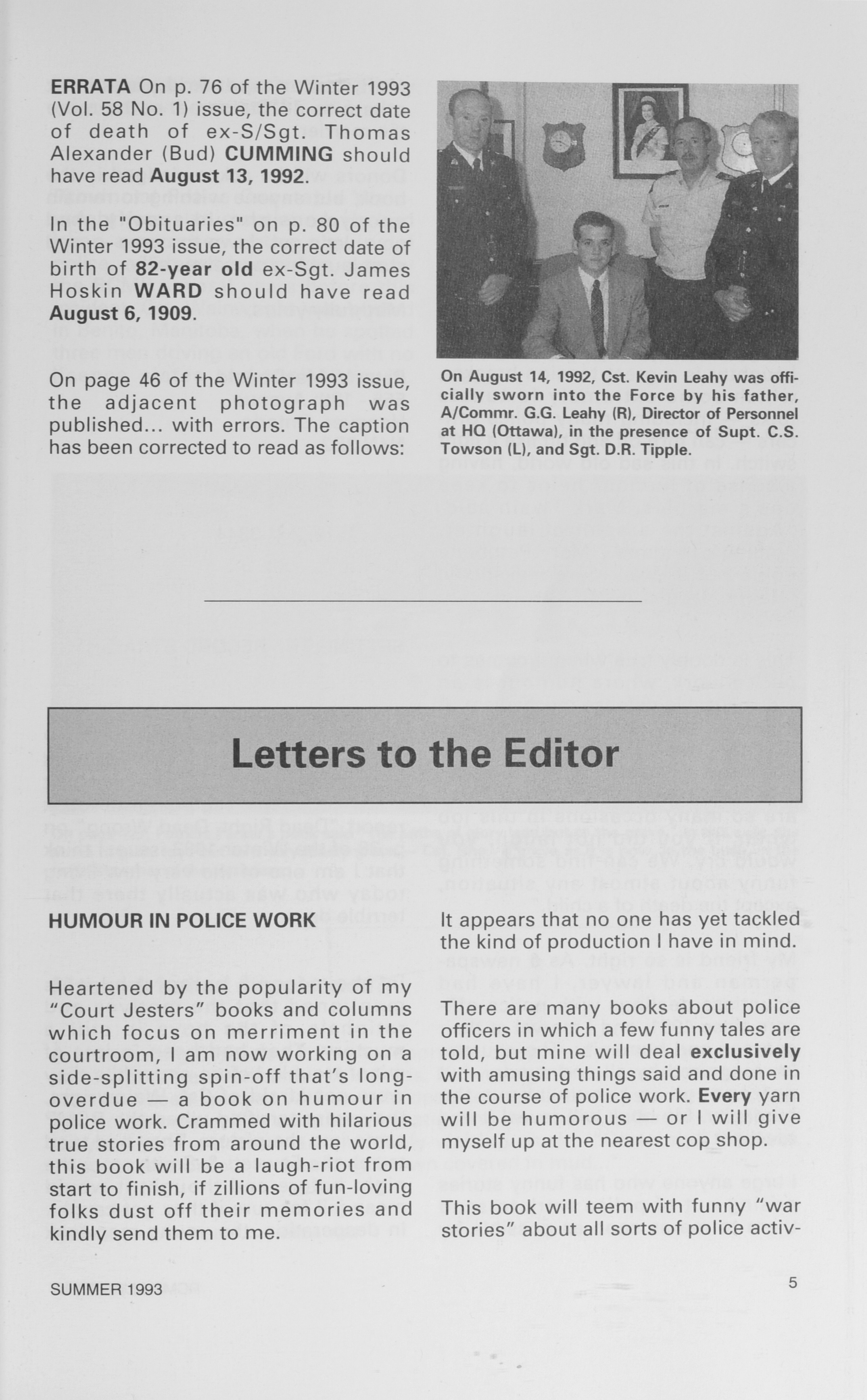 ERRATA On p. 76 of the Winter 1993 (Vol. 58 No. 1) issue, the correct date of death of ex-S/Sgt. Thomas Alexander (Bud) CUMMING should have read August 13, 1992.

In the "Obituaries" on p. 80 of the Winter 1993 issue, the correct date of birth of 82-year old ex-Sgt. James Hoskin WARD should have read August 6, 1909.

On page 46 of the Winter 1993 issue, the adjacent photograph was published... with errors. The caption has been corrected to read as follows:

On August 14, 1992, Cst. Kevin Leahy was officially sworn into the Force by his father, A/Commr. G.G. Leahy (R), Director of Personnel at HQ (Ottawa), in the presence of Supt. C.S. Towson (L), and Sgt. D.R. Tipple.

Letters to the Editor

HUMOUR IN POLICE WORK

Heartened by the popularity of my "Court Jesters" books and columns which focus on merriment in the courtroom, I am now working on a side-splitting spin-off that's long-overdue — a book on humour in police work. Crammed with hilarious true stories from around the world, this book will be a laugh-riot from start to finish, if zillions of fun-loving folks dust off their memories and kindly send them to me.

It appears that no one has yet tackled the kind of production I have in mind.

There are many books about police officers in which a few funny tales are told, but mine will deal exclusively with amusing things said and done in the course of police work. Every yarn will be humorous — or I will give myself up at the nearest cop shop.

This book will teem with funny "war stories" about all sorts of police activ-

SUMMER 1993

5